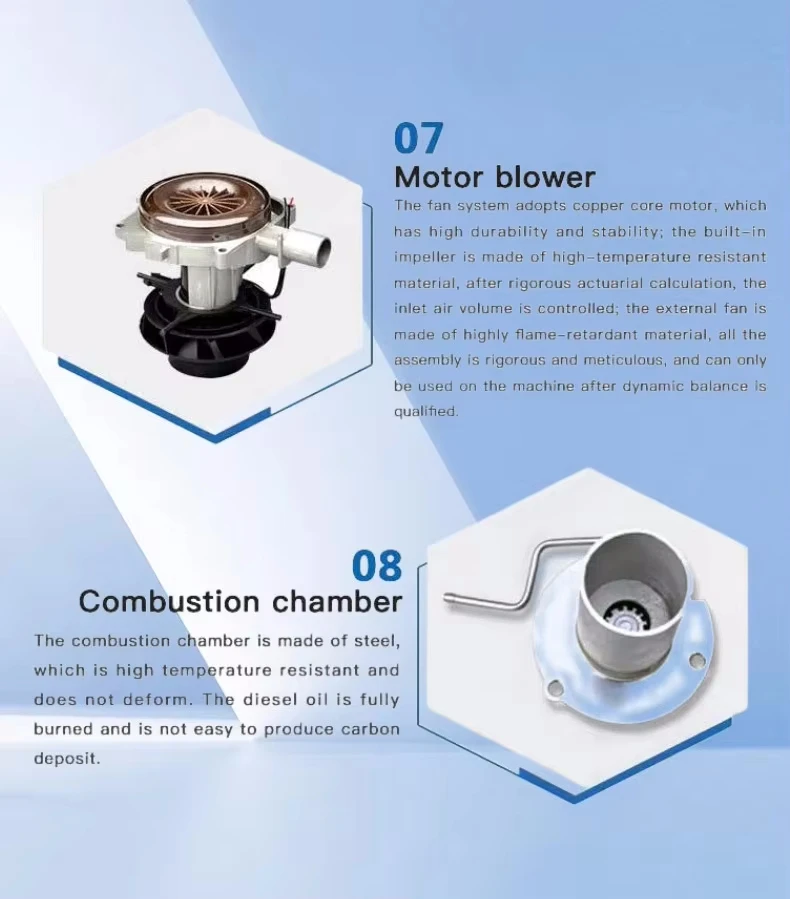 07

Motor blower

The fan system adopts copper core motor, which has high durability and stability; the built-in impeller is made of high-temperature resistant material, after rigorous actuarial calculation, the inlet air volume is controlled; the external fan is made of highly flame-retardant material, all the assembly is rigorous and meticulous, and can only be used on the machine after dynamic balance is qualified.

08

Combustion chamber

The combustion chamber is made of steel, which is high temperature resistant and does not deform. The diesel oil is fully burned and is not easy to produce carbon deposit.